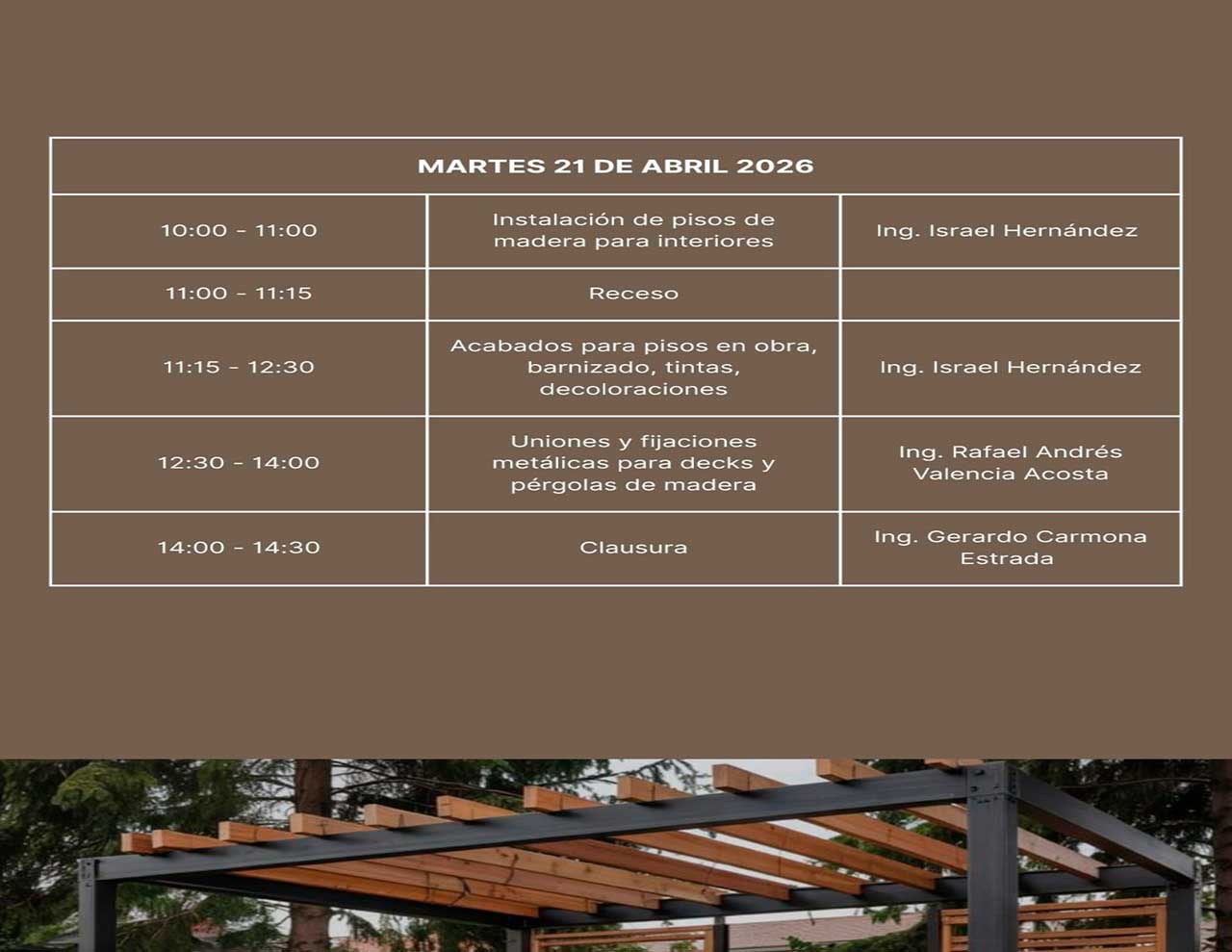 | MARTES 21 DE ABRIL 2026 | | |
|---|---|---|
| 10:00 - 11:00 | Instalación de pisos de madera para interiores | Ing. Israel Hernández |
| 11:00 - 11:15 | Receso | |
| 11:15 - 12:30 | Acabados para pisos en obra, barnizado, tintas, decoloraciones | Ing. Israel Hernández |
| 12:30 - 14:00 | Uniones y fijaciones metálicas para decks y pérgolas de madera | Ing. Rafael Andrés Valencia Acosta |
| 14:00 - 14:30 | Clausura | Ing. Gerardo Carmona Estrada |